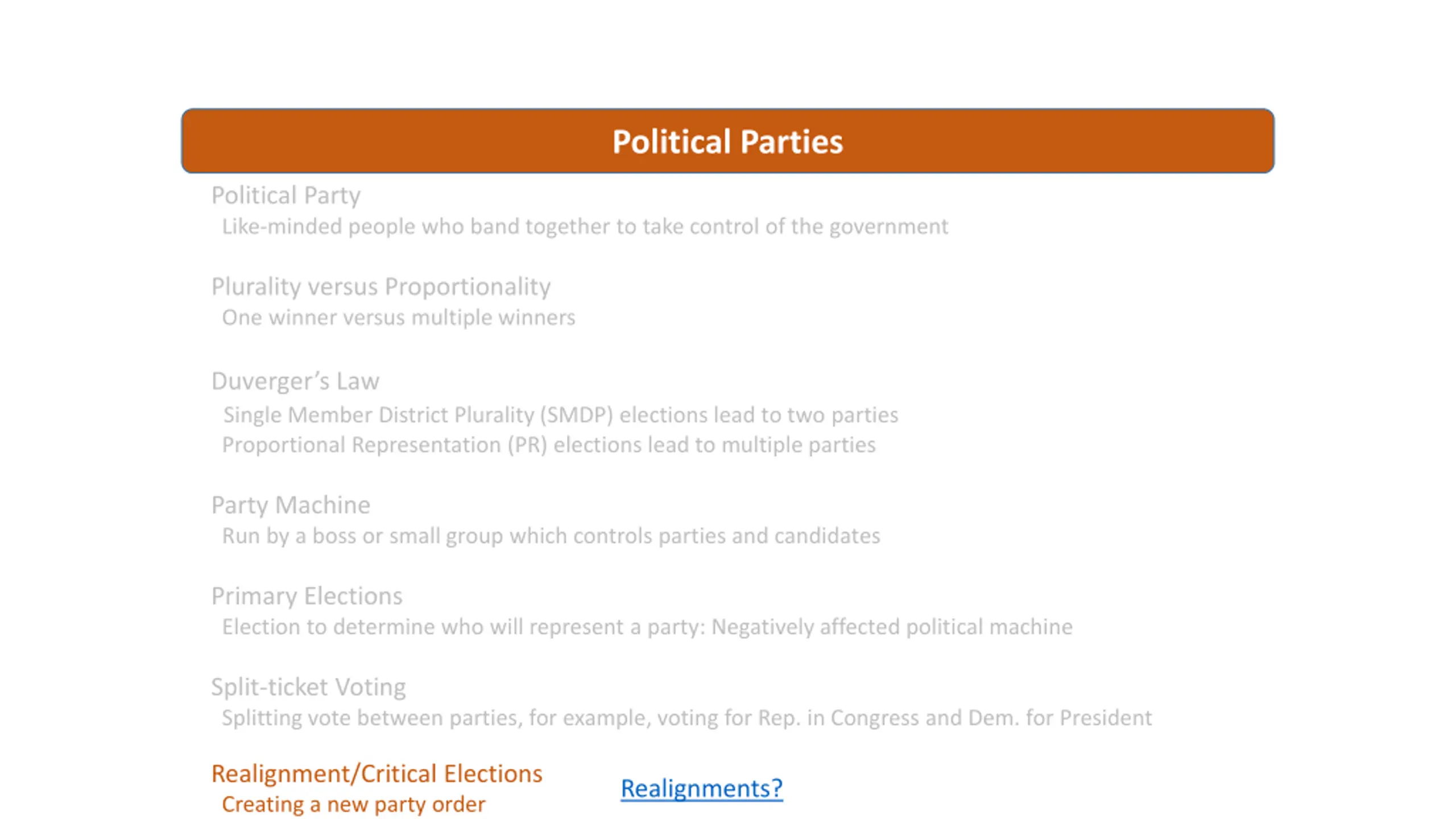 Political Parties

Political Party
Like-minded people who band together to take control of the government

Plurality versus Proportionality
One winner versus multiple winners

Duverger's Law
Single Member District Plurality (SMDP) elections lead to two parties
Proportional Representation (PR) elections lead to multiple parties

Party Machine
Run by a boss or small group which controls parties and candidates

Primary Elections
Election to determine who will represent a party: Negatively affected political machine

Split-ticket Voting
Splitting vote between parties, for example, voting for Rep. in Congress and Dem. for President

Realignment/Critical Elections
Creating a new party order

Realignments?